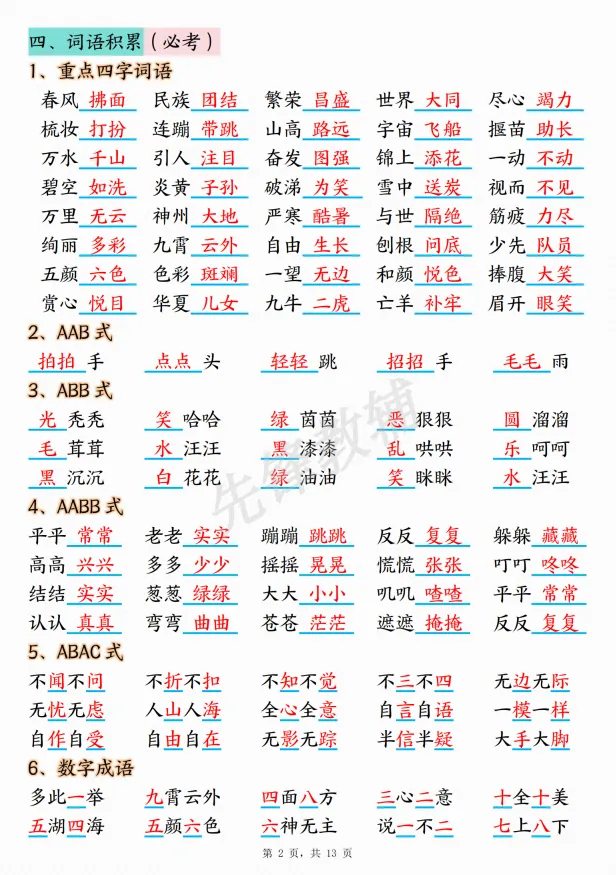 四、词语积累（必考）

1、重点四字词语

春风拂面　民族团结　繁荣昌盛　世界大同　尽心竭力
梳妆打扮　连蹦带跳　山高路远　宇宙飞船　揠苗助长
万水千山　引人注目　奋发图强　锦上添花　一动不动
碧空如洗　炎黄子孙　破涕为笑　雪中送炭　视而不见
万里无云　神州大地　严寒酷暑　与世隔绝　筋疲力尽
绚丽多彩　九霄云外　自由生长　刨根问底　少先队员
五颜六色　色彩斑斓　一望无边　和颜悦色　捧腹大笑
赏心悦目　华夏儿女　九牛二虎　亡羊补牢　眉开眼笑

2、AAB 式

拍拍手　点点头　轻轻跳　招招手　毛毛雨

3、ABB 式

光秃秃　笑哈哈　绿茵茵　恶狠狠　圆溜溜
毛茸茸　水汪汪　黑漆漆　乱哄哄　乐呵呵
黑沉沉　白花花　绿油油　笑眯眯　水汪汪

4、AABB 式

平平常常　老老实实　蹦蹦跳跳　反反复复　躲躲藏藏
高高兴兴　多多少少　摇摇晃晃　慌慌张张　叮叮咚咚
结结实实　葱葱绿绿　大大小小　叽叽喳喳　平平常常
认认真真　弯弯曲曲　苍苍茫茫　遮遮掩掩　反反复复

5、ABAC 式

不闻不问　不折不扣　不知不觉　不三不四　无边无际
无忧无虑　人山人海　全心全意　自言自语　一模一样
自作自受　自由自在　无影无踪　半信半疑　大手大脚

6、数字成语

多此一举　九霄云外　四面八方　三心二意　十全十美
五湖四海　五颜六色　六神无主　说一不二　七上八下

先锋教辅

第 2 页，共 13 页